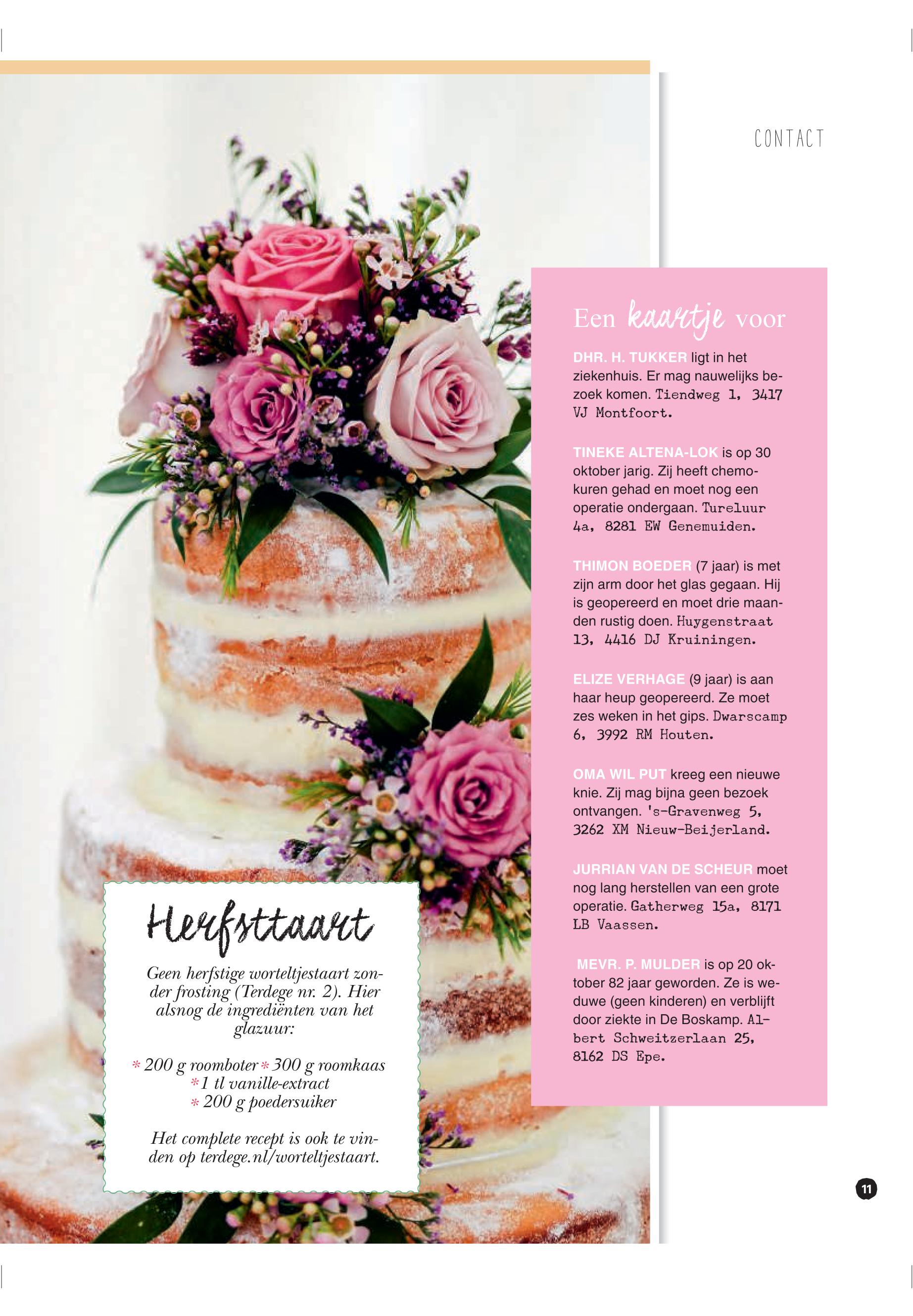 CONTACT

Een kaartje voor

DHR. H. TUKKER ligt in het ziekenhuis. Er mag nauwelijks bezoek komen. Tiendweg 1, 3417 VJ Montfoort.

TINEKE ALTENA-LOK is op 30 oktober jarig. Zij heeft chemokuren gehad en moet nog een operatie ondergaan. Tureluur 4a, 8281 EW Genemuiden.

THIMON BOEDER (7 jaar) is met zijn arm door het glas gegaan. Hij is geopereerd en moet drie maanden rustig doen. Huygenstraat 13, 4416 DJ Kruiningen.

ELIZE VERHAGE (9 jaar) is aan haar heup geopereerd. Ze moet zes weken in het gips. Dwarscamp 6, 3992 RM Houten.

OMA WIL PUT kreeg een nieuwe knie. Zij mag bijna geen bezoek ontvangen. 's-Gravenweg 5, 3262 XM Nieuw-Beijerland.

JURRIAN VAN DE SCHEUR moet nog lang herstellen van een grote operatie. Gatherweg 15a, 8171 LB Vaassen.

MEVR. P. MULDER is op 20 oktober 82 jaar geworden. Ze is weduwe (geen kinderen) en verblijft door ziekte in De Boskamp. Albert Schweitzerlaan 25, 8162 DS Epe.

Herfsttaart

Geen herfstige worteltjestaart zonder frosting (Terdege nr. 2). Hier alsnog de ingrediënten van het glazuur:

* 200 g roomboter * 300 g roomkaas * 1 tl vanille-extract * 200 g poedersuiker

Het complete recept is ook te vinden op terdege.nl/worteltjestaart.

11